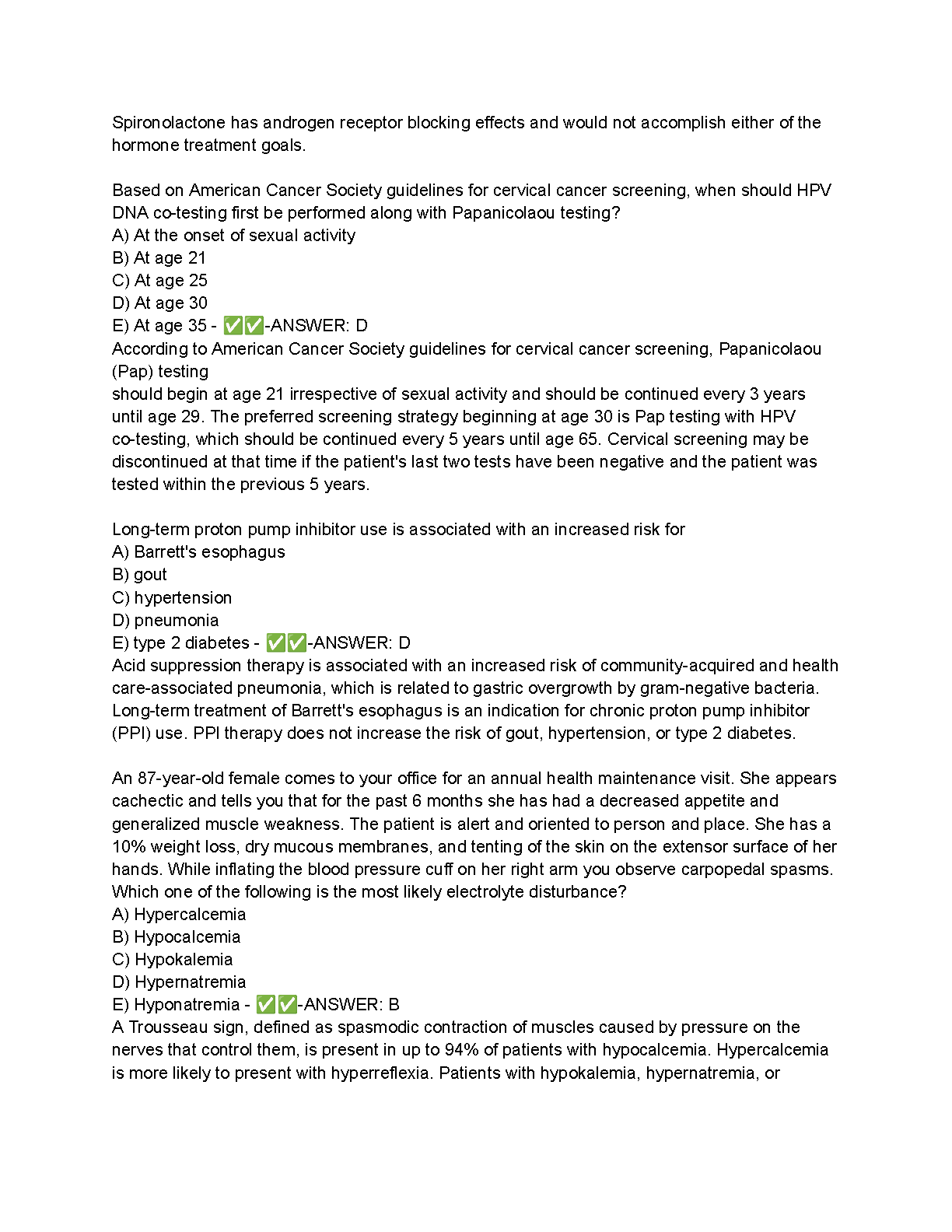 Spironolactone has androgen receptor blocking effects and would not accomplish either of the hormone treatment goals.

Based on American Cancer Society guidelines for cervical cancer screening, when should HPV DNA co-testing first be performed along with Papanicolaou testing?
A) At the onset of sexual activity
B) At age 21
C) At age 25
D) At age 30
E) At age 35 - ✅✅-ANSWER: D
According to American Cancer Society guidelines for cervical cancer screening, Papanicolaou (Pap) testing
should begin at age 21 irrespective of sexual activity and should be continued every 3 years until age 29. The preferred screening strategy beginning at age 30 is Pap testing with HPV co-testing, which should be continued every 5 years until age 65. Cervical screening may be discontinued at that time if the patient's last two tests have been negative and the patient was tested within the previous 5 years.

Long-term proton pump inhibitor use is associated with an increased risk for
A) Barrett's esophagus
B) gout
C) hypertension
D) pneumonia
E) type 2 diabetes - ✅✅-ANSWER: D
Acid suppression therapy is associated with an increased risk of community-acquired and health care-associated pneumonia, which is related to gastric overgrowth by gram-negative bacteria. Long-term treatment of Barrett's esophagus is an indication for chronic proton pump inhibitor (PPI) use. PPI therapy does not increase the risk of gout, hypertension, or type 2 diabetes.

An 87-year-old female comes to your office for an annual health maintenance visit. She appears cachectic and tells you that for the past 6 months she has had a decreased appetite and generalized muscle weakness. The patient is alert and oriented to person and place. She has a 10% weight loss, dry mucous membranes, and tenting of the skin on the extensor surface of her hands. While inflating the blood pressure cuff on her right arm you observe carpopedal spasms. Which one of the following is the most likely electrolyte disturbance?
A) Hypercalcemia
B) Hypocalcemia
C) Hypokalemia
D) Hypernatremia
E) Hyponatremia - ✅✅-ANSWER: B
A Trousseau sign, defined as spasmodic contraction of muscles caused by pressure on the nerves that control them, is present in up to 94% of patients with hypocalcemia. Hypercalcemia is more likely to present with hyperreflexia. Patients with hypokalemia, hypernatremia, or